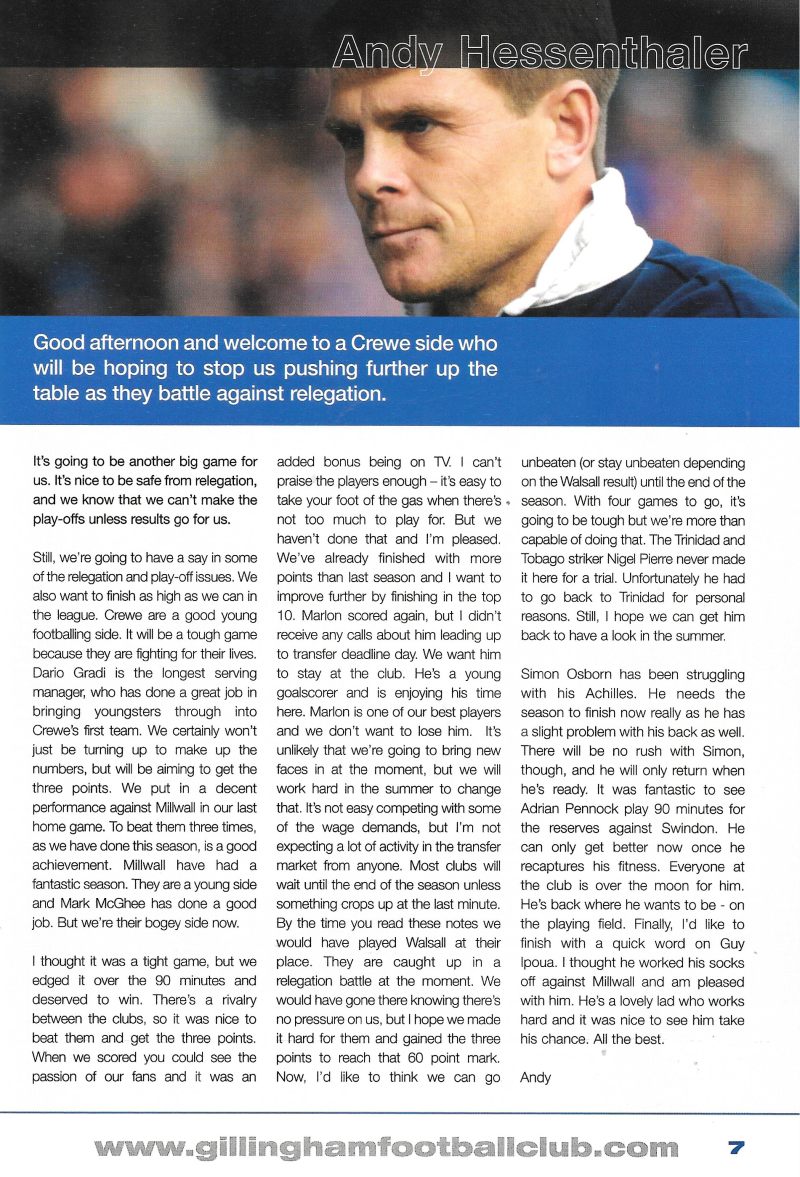 Andy Hessenthaler

Good afternoon and welcome to a Crewe side who will be hoping to stop us pushing further up the table as they battle against relegation.

It's going to be another big game for us. It's nice to be safe from relegation, and we know that we can't make the play-offs unless results go for us.

Still, we're going to have a say in some of the relegation and play-off issues. We also want to finish as high as we can in the league. Crewe are a good young footballing side. It will be a tough game because they are fighting for their lives. Dario Gradi is the longest serving manager, who has done a great job in bringing youngsters through into Crewe's first team. We certainly won't just be turning up to make up the numbers, but will be aiming to get the three points. We put in a decent performance against Millwall in our last home game. To beat them three times, as we have done this season, is a good achievement. Millwall have had a fantastic season. They are a young side and Mark McGhee has done a good job. But we're their bogey side now.

I thought it was a tight game, but we edged it over the 90 minutes and deserved to win. There's a rivalry between the clubs, so it was nice to beat them and get the three points. When we scored you could see the passion of our fans and it was an added bonus being on TV. I can't praise the players enough – it's easy to take your foot of the gas when there's not too much to play for. But we haven't done that and I'm pleased. We've already finished with more points than last season and I want to improve further by finishing in the top 10. Marlon scored again, but I didn't receive any calls about him leading up to transfer deadline day. We want him to stay at the club. He's a young goalscorer and is enjoying his time here. Marlon is one of our best players and we don't want to lose him. It's unlikely that we're going to bring new faces in at the moment, but we will work hard in the summer to change that. It's not easy competing with some of the wage demands, but I'm not expecting a lot of activity in the transfer market from anyone. Most clubs will wait until the end of the season unless something crops up at the last minute. By the time you read these notes we would have played Walsall at their place. They are caught up in a relegation battle at the moment. We would have gone there knowing there's no pressure on us, but I hope we made it hard for them and gained the three points to reach that 60 point mark. Now, I'd like to think we can go unbeaten (or stay unbeaten depending on the Walsall result) until the end of the season. With four games to go, it's going to be tough but we're more than capable of doing that. The Trinidad and Tobago striker Nigel Pierre never made it here for a trial. Unfortunately he had to go back to Trinidad for personal reasons. Still, I hope we can get him back to have a look in the summer.

Simon Osborn has been struggling with his Achilles. He needs the season to finish now really as he has a slight problem with his back as well. There will be no rush with Simon, though, and he will only return when he's ready. It was fantastic to see Adrian Pennock play 90 minutes for the reserves against Swindon. He can only get better now once he recaptures his fitness. Everyone at the club is over the moon for him. He's back where he wants to be - on the playing field. Finally, I'd like to finish with a quick word on Guy Ipoua. I thought he worked his socks off against Millwall and am pleased with him. He's a lovely lad who works hard and it was nice to see him take his chance. All the best.

Andy

www.gillinghamfootballclub.com 7